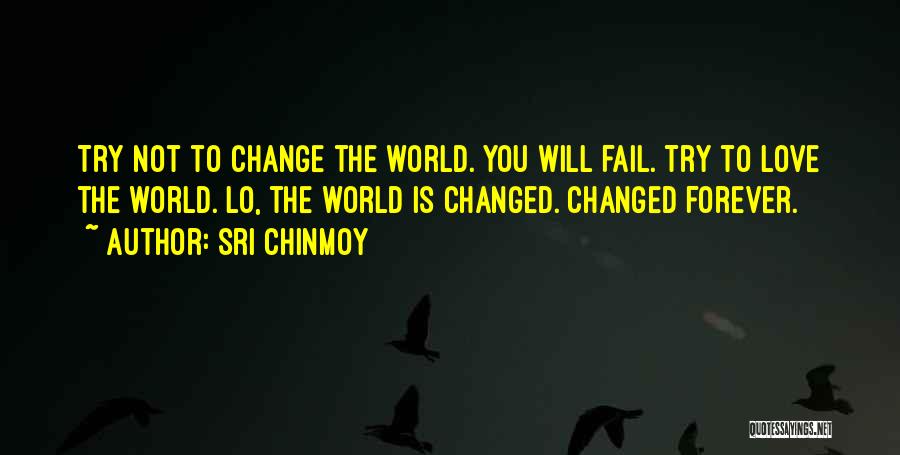 TRY NOT TO CHANGE THE WORLD. YOU WILL FAIL. TRY TO LOVE THE WORLD. LO, THE WORLD IS CHANGED. CHANGED FOREVER.
~ AUTHOR: SRI CHINMOY

QUOTESSAYINGS.NET